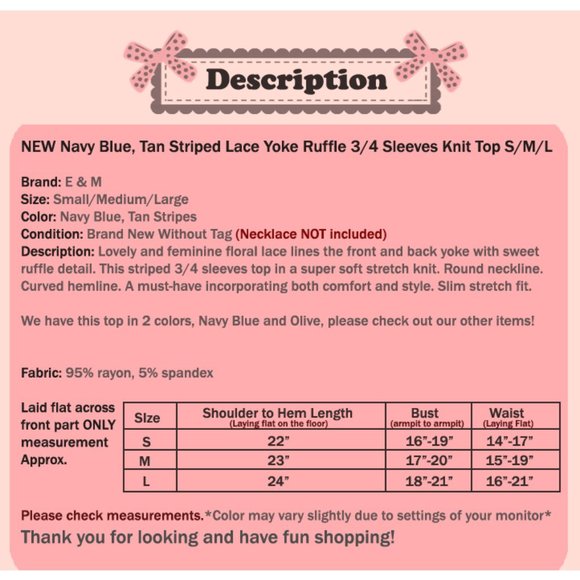 Description

NEW Navy Blue, Tan Striped Lace Yoke Ruffle 3/4 Sleeves Knit Top S/M/L

Brand: E & M
Size: Small/Medium/Large
Color: Navy Blue, Tan Stripes
Condition: Brand New Without Tag (Necklace NOT included)
Description: Lovely and feminine floral lace lines the front and back yoke with sweet ruffle detail. This striped 3/4 sleeves top in a super soft stretch knit. Round neckline. Curved hemline. A must-have incorporating both comfort and style. Slim stretch fit.

We have this top in 2 colors, Navy Blue and Olive, please check out our other items!

Fabric: 95% rayon, 5% spandex

Laid flat across front part ONLY measurement Approx.

| Size | Shoulder to Hem Length (Laying flat on the floor) | Bust (armpit to armpit) | Waist (Laying Flat) |
|---|---|---|---|
| S | 22" | 16"-19" | 14"-17" |
| M | 23" | 17"-20" | 15"-19" |
| L | 24" | 18"-21" | 16"-21" |

Please check measurements.*Color may vary slightly due to settings of your monitor*
Thank you for looking and have fun shopping!